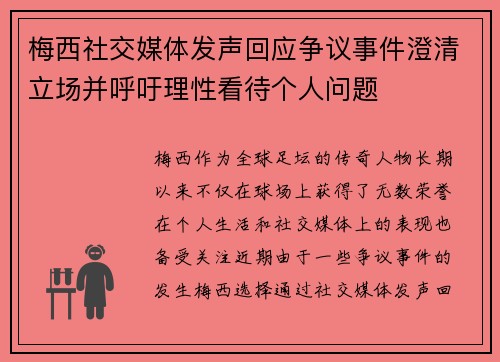 梅西社交媒体发声回应争议事件澄清立场并呼吁理性看待个人问题

梅西作为全球足坛的传奇人物长期以来不仅在球场上获得了无数荣誉在个人生活和社交媒体上的表现也备受关注近期由于一些争议事件的发生梅西选择通过社交媒体发声回